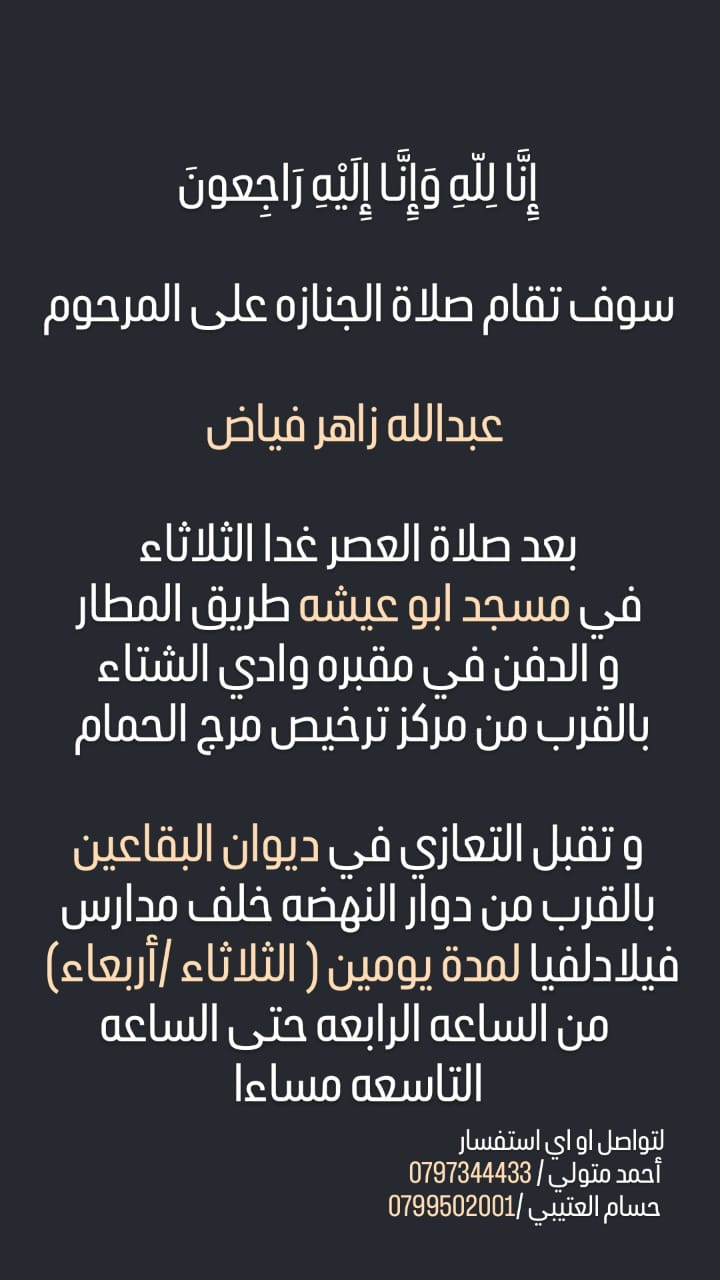 إِنَّا لِلّهِ وَإِنَّا إِلَيْهِ رَاجِعونَ

سوف تقام صلاة الجنازه على المرحوم

عبدالله زاهر فياض

بعد صلاة العصر غدا الثلاثاء
في مسجد ابو عيشه طريق المطار
و الدفن في مقبره وادي الشتاء
بالقرب من مركز ترخيص مرج الحمام

و تقبل التعازي في ديوان البقاعين
بالقرب من دوار النهضه خلف مدارس
فيلادلفيا لمدة يومين ( الثلاثاء /أربعاء)
من الساعه الرابعه حتى الساعه
التاسعه مساءا

لتواصل او اي استفسار
أحمد متولي / 0797344433
حسام العتيبي /0799502001